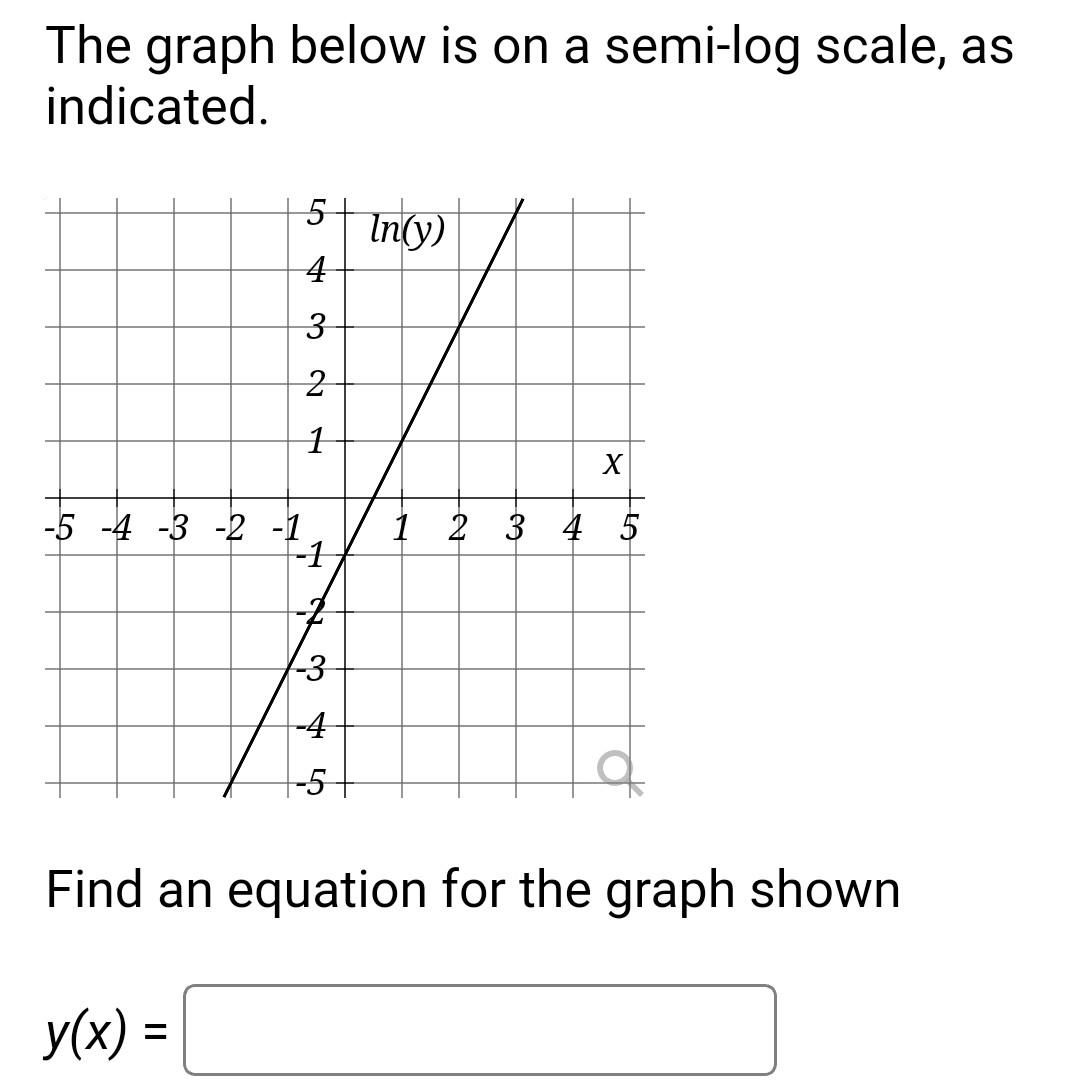 The graph below is on a semi-log scale, as indicated.

5
4
3
2
1
-1
-2
-3
-4
-5
ln(y)
x
-5 -4 -3 -2 -1
1 2 3 4 5

Find an equation for the graph shown

$y(x) =$